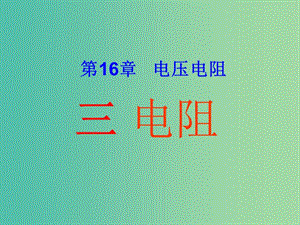 第16章　电压电阻

三 电阻